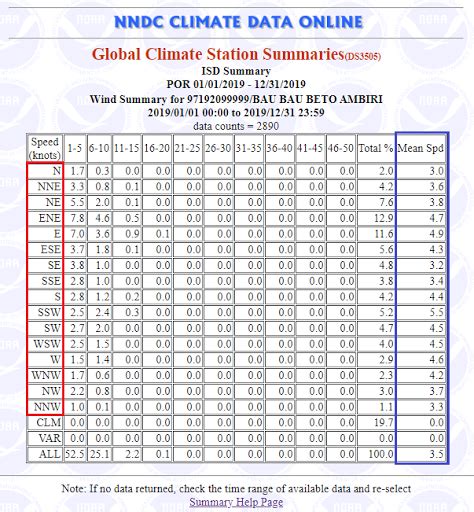 NNDC CLIMATE DATA ONLINE

Global Climate Station Summaries(DS3505)
ISD Summary
POR 01/01/2019 - 12/31/2019
Wind Summary for 97192099999/BAU BAU BETO AMBIRI
2019/01/01 00:00 to 2019/12/31 23:59
data counts = 2890

| Speed (knots) | 1-5 | 6-10 | 11-15 | 16-20 | 21-25 | 26-30 | 31-35 | 36-40 | 41-45 | 46-50 | Total % | Mean Spd |
|---|---|---|---|---|---|---|---|---|---|---|---|---|
| N | 1.7 | 0.3 | 0.0 | 0.0 | 0.0 | 0.0 | 0.0 | 0.0 | 0.0 | 0.0 | 2.0 | 3.0 |
| NNE | 3.3 | 0.8 | 0.1 | 0.0 | 0.0 | 0.0 | 0.0 | 0.0 | 0.0 | 0.0 | 4.2 | 3.6 |
| NE | 5.5 | 2.0 | 0.1 | 0.0 | 0.0 | 0.0 | 0.0 | 0.0 | 0.0 | 0.0 | 7.6 | 3.8 |
| ENE | 7.8 | 4.6 | 0.5 | 0.0 | 0.0 | 0.0 | 0.0 | 0.0 | 0.0 | 0.0 | 12.9 | 4.7 |
| E | 7.0 | 3.6 | 0.9 | 0.1 | 0.0 | 0.0 | 0.0 | 0.0 | 0.0 | 0.0 | 11.6 | 4.9 |
| ESE | 3.7 | 1.8 | 0.1 | 0.0 | 0.0 | 0.0 | 0.0 | 0.0 | 0.0 | 0.0 | 5.6 | 4.3 |
| SE | 3.8 | 1.0 | 0.0 | 0.0 | 0.0 | 0.0 | 0.0 | 0.0 | 0.0 | 0.0 | 4.8 | 3.2 |
| SSE | 2.8 | 1.0 | 0.0 | 0.0 | 0.0 | 0.0 | 0.0 | 0.0 | 0.0 | 0.0 | 3.8 | 3.4 |
| S | 2.8 | 1.2 | 0.2 | 0.0 | 0.0 | 0.0 | 0.0 | 0.0 | 0.0 | 0.0 | 4.2 | 4.4 |
| SSW | 2.5 | 2.4 | 0.3 | 0.0 | 0.0 | 0.0 | 0.0 | 0.0 | 0.0 | 0.0 | 5.2 | 5.5 |
| SW | 2.7 | 2.0 | 0.0 | 0.0 | 0.0 | 0.0 | 0.0 | 0.0 | 0.0 | 0.0 | 4.7 | 4.5 |
| WSW | 2.5 | 1.5 | 0.0 | 0.0 | 0.0 | 0.0 | 0.0 | 0.0 | 0.0 | 0.0 | 4.0 | 4.5 |
| W | 1.5 | 1.4 | 0.0 | 0.0 | 0.0 | 0.0 | 0.0 | 0.0 | 0.0 | 0.0 | 2.9 | 4.6 |
| WNW | 1.7 | 0.6 | 0.0 | 0.0 | 0.0 | 0.0 | 0.0 | 0.0 | 0.0 | 0.0 | 2.3 | 4.2 |
| NW | 2.2 | 0.8 | 0.0 | 0.0 | 0.0 | 0.0 | 0.0 | 0.0 | 0.0 | 0.0 | 3.0 | 3.7 |
| NNW | 1.0 | 0.1 | 0.0 | 0.0 | 0.0 | 0.0 | 0.0 | 0.0 | 0.0 | 0.0 | 1.1 | 3.3 |
| CLM | 0.0 | 0.0 | 0.0 | 0.0 | 0.0 | 0.0 | 0.0 | 0.0 | 0.0 | 0.0 | 19.7 | 0.0 |
| VAR | 0.0 | 0.0 | 0.0 | 0.0 | 0.0 | 0.0 | 0.0 | 0.0 | 0.0 | 0.0 | 0.0 | 0.0 |
| ALL | 52.5 | 25.1 | 2.2 | 0.1 | 0.0 | 0.0 | 0.0 | 0.0 | 0.0 | 0.0 | 100.0 | 3.5 |

Note: If no data returned, check the time range of available data and re-select
Summary Help Page